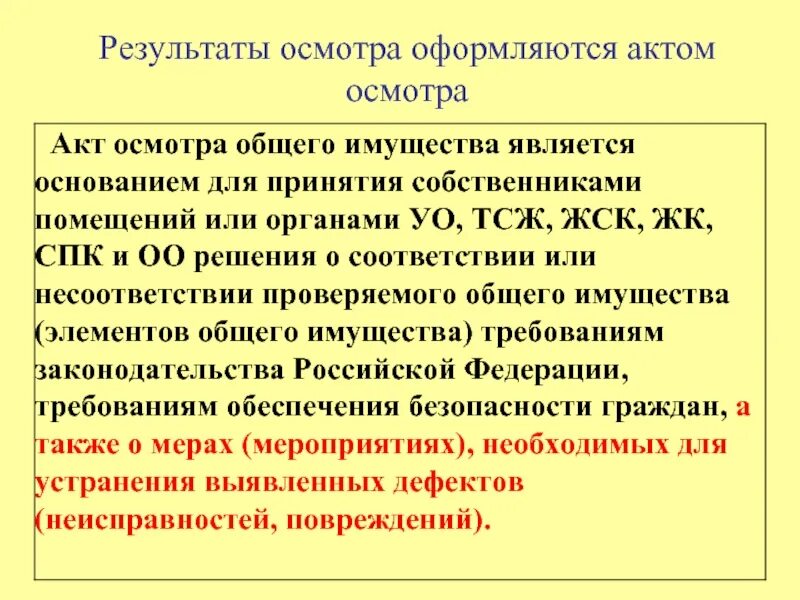 Результаты осмотра оформляются актом осмотра

Акт осмотра общего имущества является основанием для принятия собственниками помещений или органами УО, ТСЖ, ЖСК, ЖК, СПК и ОО решения о соответствии или несоответствии проверяемого общего имущества (элементов общего имущества) требованиям законодательства Российской Федерации, требованиям обеспечения безопасности граждан, а также о мерах (мероприятиях), необходимых для устранения выявленных дефектов (неисправностей, повреждений).